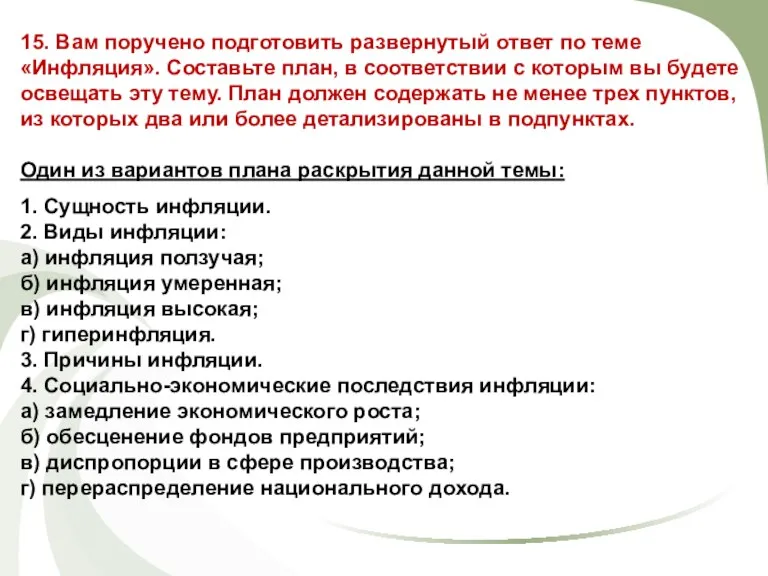 15. Вам поручено подготовить развернутый ответ по теме «Инфляция». Составьте план, в соответствии с которым вы будете освещать эту тему. План должен содержать не менее трех пунктов, из которых два или более детализированы в подпунктах.

Один из вариантов плана раскрытия данной темы:

1. Сущность инфляции.
2. Виды инфляции:
а) инфляция ползучая;
б) инфляция умеренная;
в) инфляция высокая;
г) гиперинфляция.
3. Причины инфляции.
4. Социально-экономические последствия инфляции:
а) замедление экономического роста;
б) обесценение фондов предприятий;
в) диспропорции в сфере производства;
г) перераспределение национального дохода.